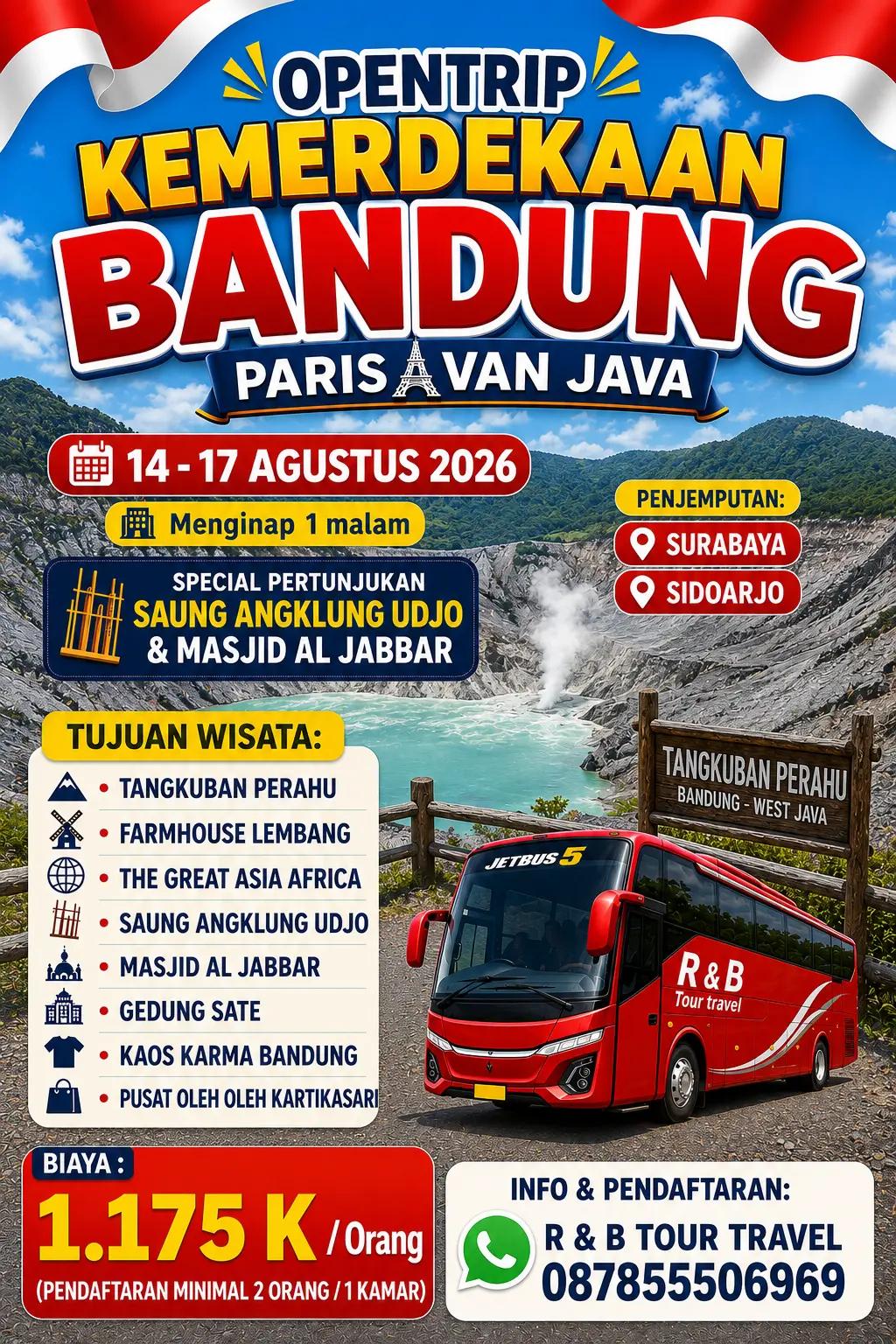 OPENTRIP
KEMERDEKAAN
BANDUNG
PARIS VAN JAVA

14 - 17 AGUSTUS 2026

Menginap 1 malam

SPECIAL PERTUNJUKAN
SAUNG ANGKLUNG UDJO
& MASJID AL JABBAR

PENJEMPUTAN:
SURABAYA
SIDOARJO

TUJUAN WISATA:
• TANGKUBAN PERAHU
• FARMHOUSE LEMBANG
• THE GREAT ASIA AFRICA
• SAUNG ANGKLUNG UDJO
• MASJID AL JABBAR
• GEDUNG SATE
• KAOS KARMA BANDUNG
• PUSAT OLEH OLEH KARTIKASARI

TANGKUBAN PERAHU
BANDUNG - WEST JAVA

JETBUS 5
R & B
Tour travel

BIAYA :
1.175 K / Orang
(PENDAFTARAN MINIMAL 2 ORANG / 1 KAMAR)

INFO & PENDAFTARAN:
R & B TOUR TRAVEL
087855506969